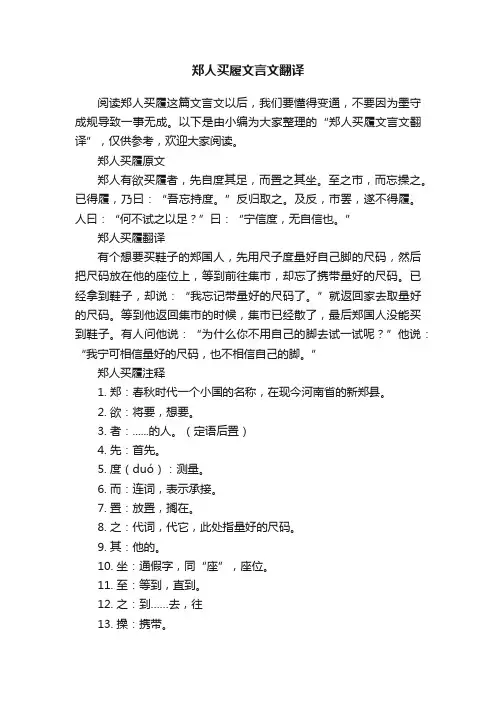 郑人买履文言文翻译

阅读郑人买履这篇文言文以后，我们要懂得变通，不要因为墨守成规导致一事无成。以下是由小编为大家整理的“郑人买履文言文翻译”，仅供参考，欢迎大家阅读。

郑人买履原文

郑人有欲买履者，先自度其足，而置之其坐。至之市，而忘操之。已得履，乃曰：“吾忘持度。”反归取之。及反，市罢，遂不得履。人曰：“何不试之以足？”曰：“宁信度，无自信也。”

郑人买履翻译

有个想要买鞋子的郑国人，先用尺子度量好自己脚的尺码，然后把尺码放在他的座位上，等到前往集市，却忘了携带量好的尺码。已经拿到鞋子，却说：“我忘记带量好的尺码了。”就返回家去取量好的尺码。等到他返回集市的时候，集市已经散了，最后郑国人没能买到鞋子。有人问他说：“为什么你不用自己的脚去试一试呢？”他说：“我宁可相信量好的尺码，也不相信自己的脚。”

郑人买履注释

1. 郑：春秋时代一个小国的名称，在现今河南省的新郑县。

2. 欲：将要，想要。

3. 者：......的人。（定语后置）

4. 先：首先。

5. 度（duó）：测量。

6. 而：连词，表示承接。

7. 置：放置，搁在。

8. 之：代词，代它，此处指量好的尺码。

9. 其：他的。

10. 坐：通假字，同“座”，座位。

11. 至：等到，直到。

12. 之：到......去，往

13. 操：携带。